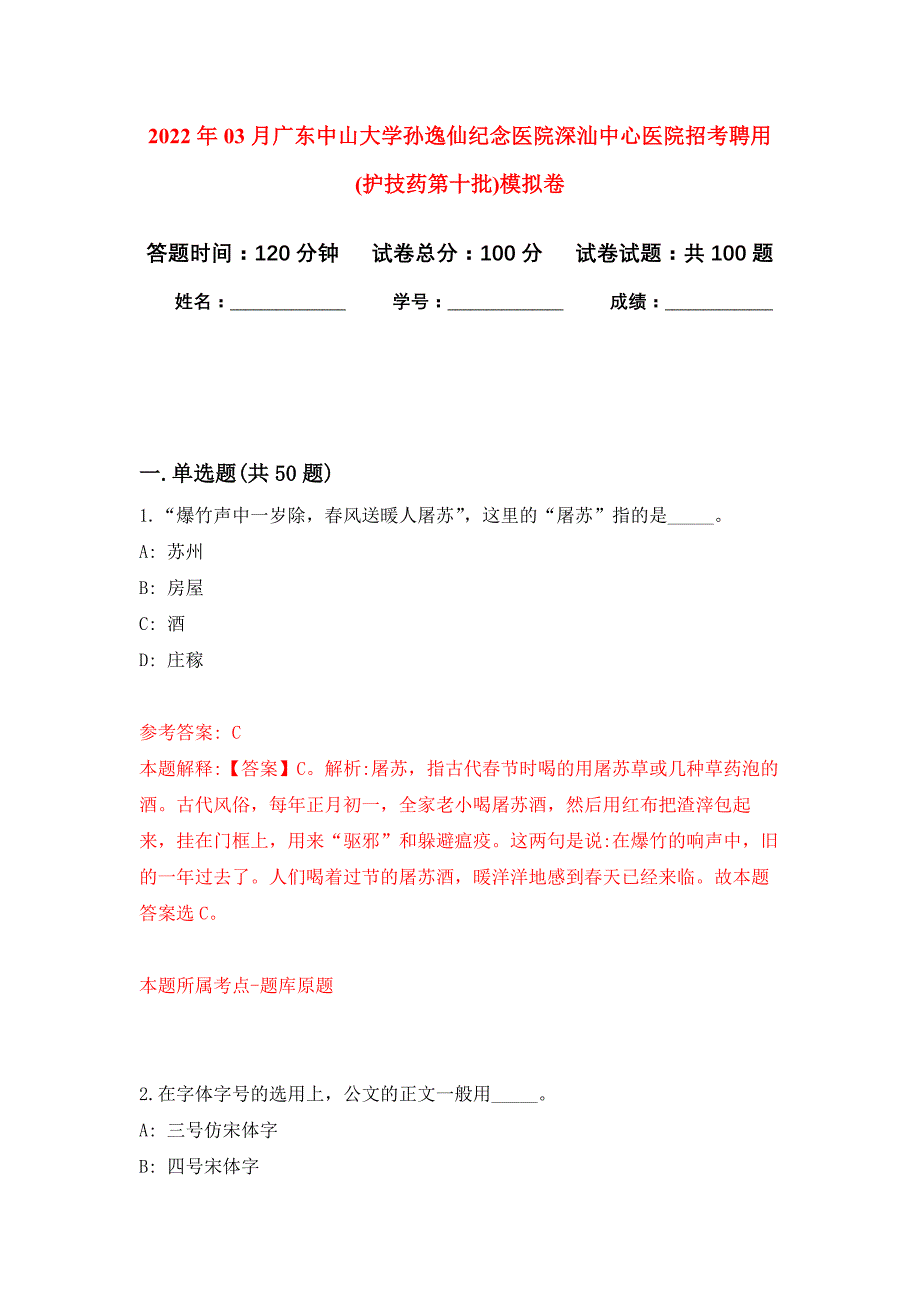 2022年03月广东中山大学孙逸仙纪念医院深汕中心医院招考聘用(护技药第十批)模拟卷

答题时间：120分钟　试卷总分：100分　试卷试题：共100题

姓名：____________　学号：____________　成绩：____________

一.单选题(共50题)

1.“爆竹声中一岁除，春风送暖人屠苏”，这里的“屠苏”指的是_____。

A: 苏州

B: 房屋

C: 酒

D: 庄稼

参考答案: C

本题解释:【答案】C。解析:屠苏，指古代春节时喝的用屠苏草或几种草药泡的酒。古代风俗，每年正月初一，全家老小喝屠苏酒，然后用红布把渣滓包起来，挂在门框上，用来“驱邪”和躲避瘟疫。这两句是说:在爆竹的响声中，旧的一年过去了。人们喝着过节的屠苏酒，暖洋洋地感到春天已经来临。故本题答案选C。

本题所属考点-题库原题

2.在字体字号的选用上，公文的正文一般用_____。

A: 三号仿宋体字

B: 四号宋体字